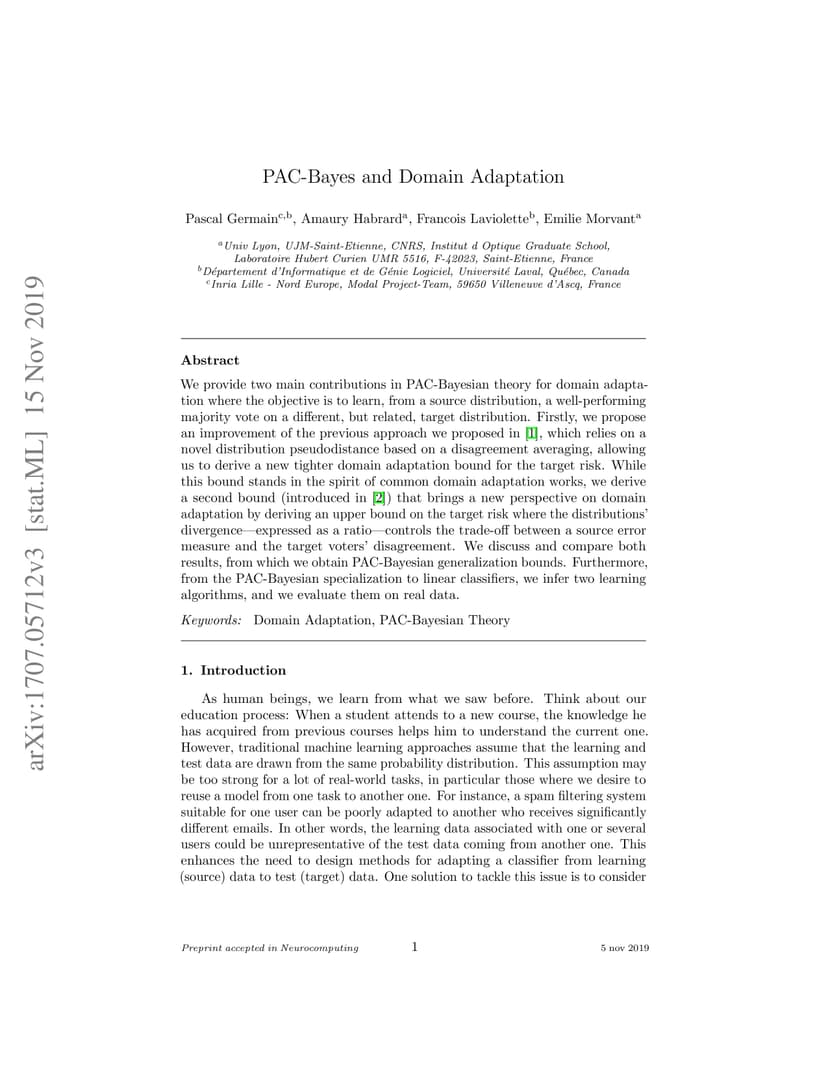 arXiv:1707.05712v3 [stat.ML] 15 Nov 2019

PAC-Bayes and Domain Adaptation

Pascal Germain$^{c,b}$, Amaury Habrard$^{a}$, Francois Laviolette$^{b}$, Emilie Morvant$^{a}$

$^{a}$Univ Lyon, UJM-Saint-Etienne, CNRS, Institut d Optique Graduate School, Laboratoire Hubert Curien UMR 5516, F-42023, Saint-Etienne, France
$^{b}$Département d'Informatique et de Génie Logiciel, Université Laval, Québec, Canada
$^{c}$Inria Lille - Nord Europe, Modal Project-Team, 59650 Villeneuve d'Ascq, France

Abstract

We provide two main contributions in PAC-Bayesian theory for domain adaptation where the objective is to learn, from a source distribution, a well-performing majority vote on a different, but related, target distribution. Firstly, we propose an improvement of the previous approach we proposed in [1], which relies on a novel distribution pseudodistance based on a disagreement averaging, allowing us to derive a new tighter domain adaptation bound for the target risk. While this bound stands in the spirit of common domain adaptation works, we derive a second bound (introduced in [2]) that brings a new perspective on domain adaptation by deriving an upper bound on the target risk where the distributions' divergence—expressed as a ratio—controls the trade-off between a source error measure and the target voters' disagreement. We discuss and compare both results, from which we obtain PAC-Bayesian generalization bounds. Furthermore, from the PAC-Bayesian specialization to linear classifiers, we infer two learning algorithms, and we evaluate them on real data.

Keywords: Domain Adaptation, PAC-Bayesian Theory

1. Introduction

As human beings, we learn from what we saw before. Think about our education process: When a student attends to a new course, the knowledge he has acquired from previous courses helps him to understand the current one. However, traditional machine learning approaches assume that the learning and test data are drawn from the same probability distribution. This assumption may be too strong for a lot of real-world tasks, in particular those where we desire to reuse a model from one task to another one. For instance, a spam filtering system suitable for one user can be poorly adapted to another who receives significantly different emails. In other words, the learning data associated with one or several users could be unrepresentative of the test data coming from another one. This enhances the need to design methods for adapting a classifier from learning (source) data to test (target) data. One solution to tackle this issue is to consider

Preprint accepted in Neurocomputing 1 5 nov 2019